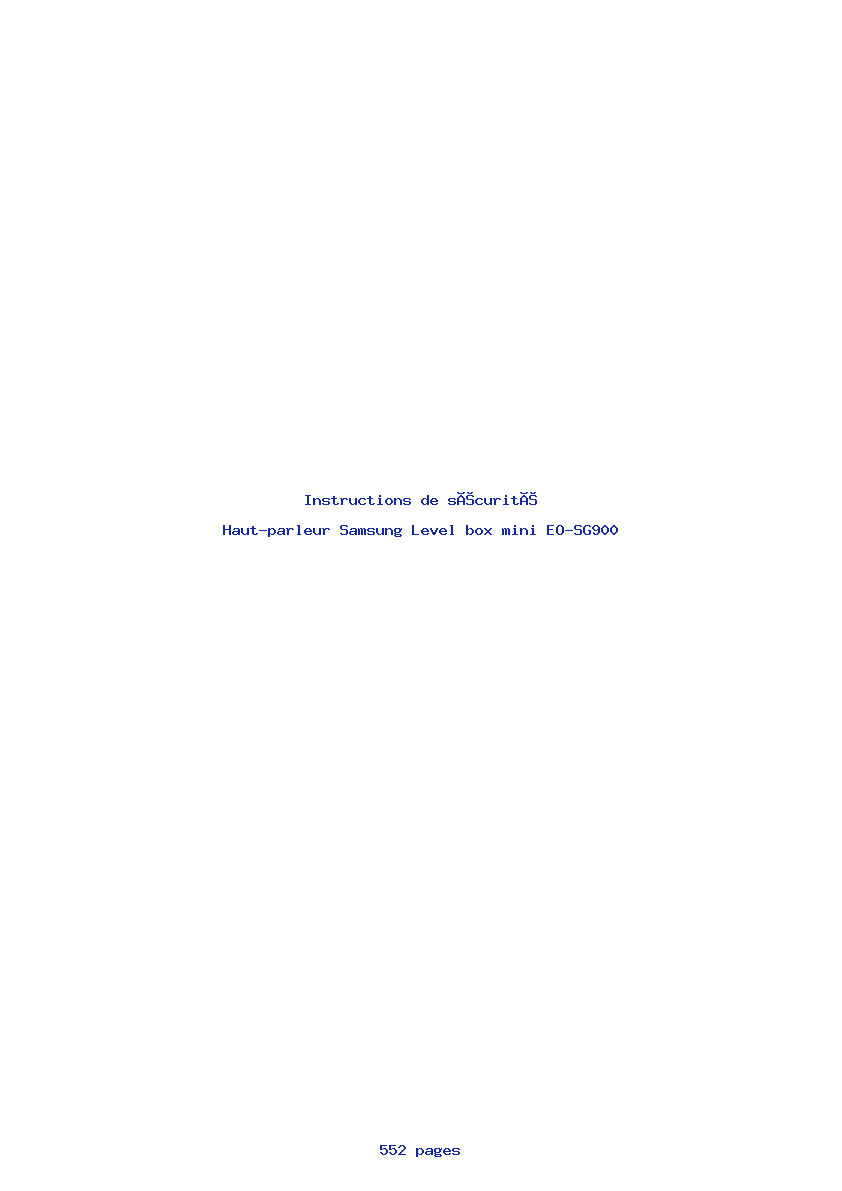 Instructions de sĂŠcuritĂŠ

Haut-parleur Samsung Level box mini EO-SG900

552 pages